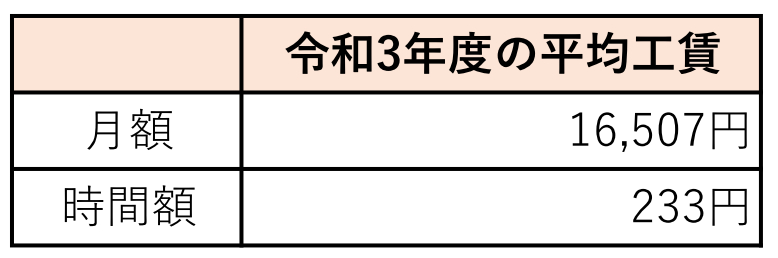 |  | 令和3年度の平均工賃 |
|---|---|
| 月額 | 16,507円 |
| 時間額 | 233円 |